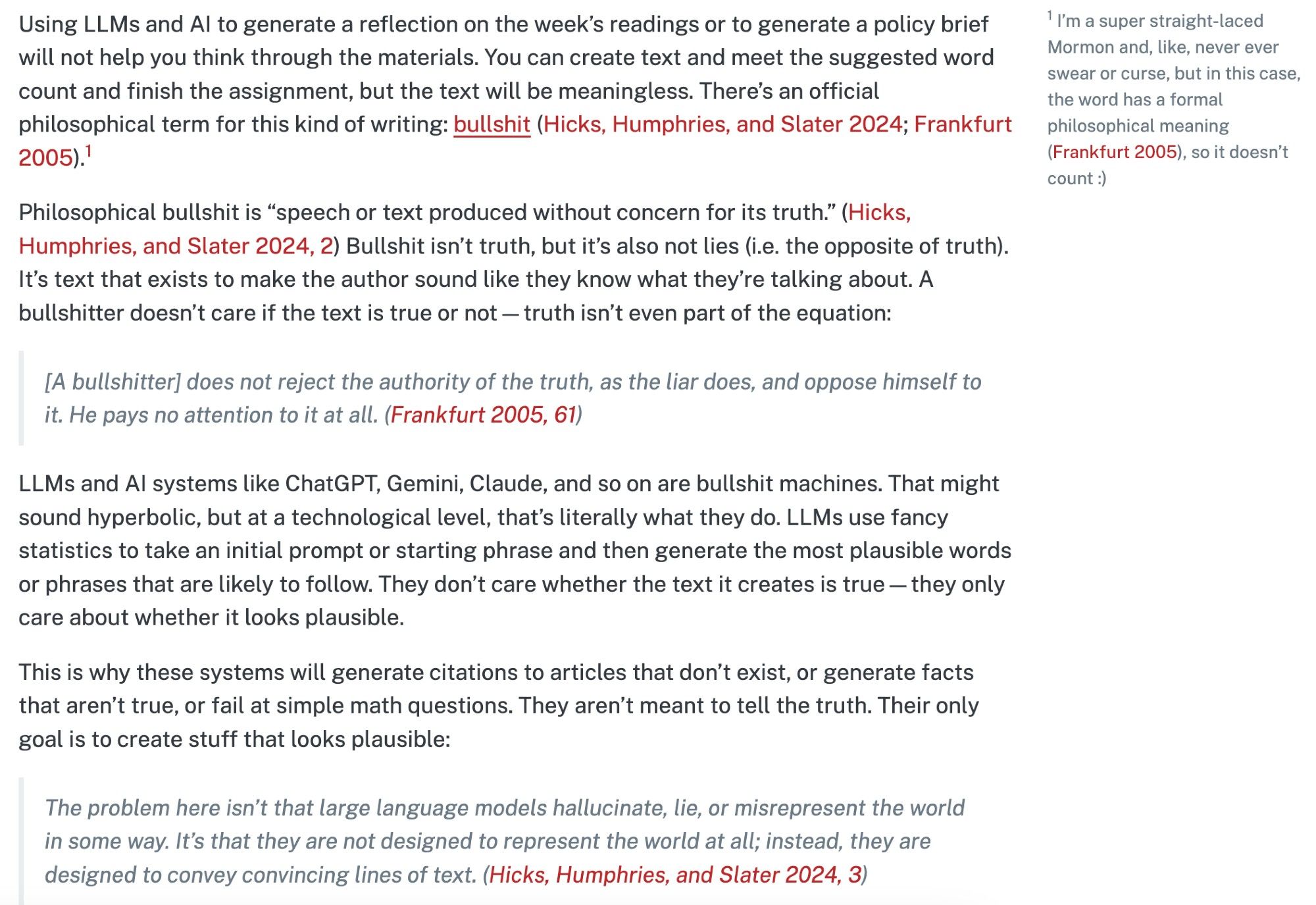 Using LLMs and AI to generate a reflection on the week's readings or to generate a policy brief will not help you think through the materials. You can create text and meet the suggested word count and finish the assignment, but the text will be meaningless. There's an official philosophical term for this kind of writing: bullshit (Hicks, Humphries, and Slater 2024; Frankfurt 2005).$^1$

Philosophical bullshit is "speech or text produced without concern for its truth." (Hicks, Humphries, and Slater 2024, 2) Bullshit isn't truth, but it's also not lies (i.e. the opposite of truth). It's text that exists to make the author sound like they know what they're talking about. A bullshitter doesn't care if the text is true or not — truth isn't even part of the equation:

[A bullshitter] does not reject the authority of the truth, as the liar does, and oppose himself to it. He pays no attention to it at all. (Frankfurt 2005, 61)

LLMs and AI systems like ChatGPT, Gemini, Claude, and so on are bullshit machines. That might sound hyperbolic, but at a technological level, that's literally what they do. LLMs use fancy statistics to take an initial prompt or starting phrase and then generate the most plausible words or phrases that are likely to follow. They don't care whether the text it creates is true — they only care about whether it looks plausible.

This is why these systems will generate citations to articles that don't exist, or generate facts that aren't true, or fail at simple math questions. They aren't meant to tell the truth. Their only goal is to create stuff that looks plausible:

The problem here isn't that large language models hallucinate, lie, or misrepresent the world in some way. It's that they are not designed to represent the world at all; instead, they are designed to convey convincing lines of text. (Hicks, Humphries, and Slater 2024, 3)

$^1$ I'm a super straight-laced Mormon and, like, never ever swear or curse, but in this case, the word has a formal philosophical meaning (Frankfurt 2005), so it doesn't count :)